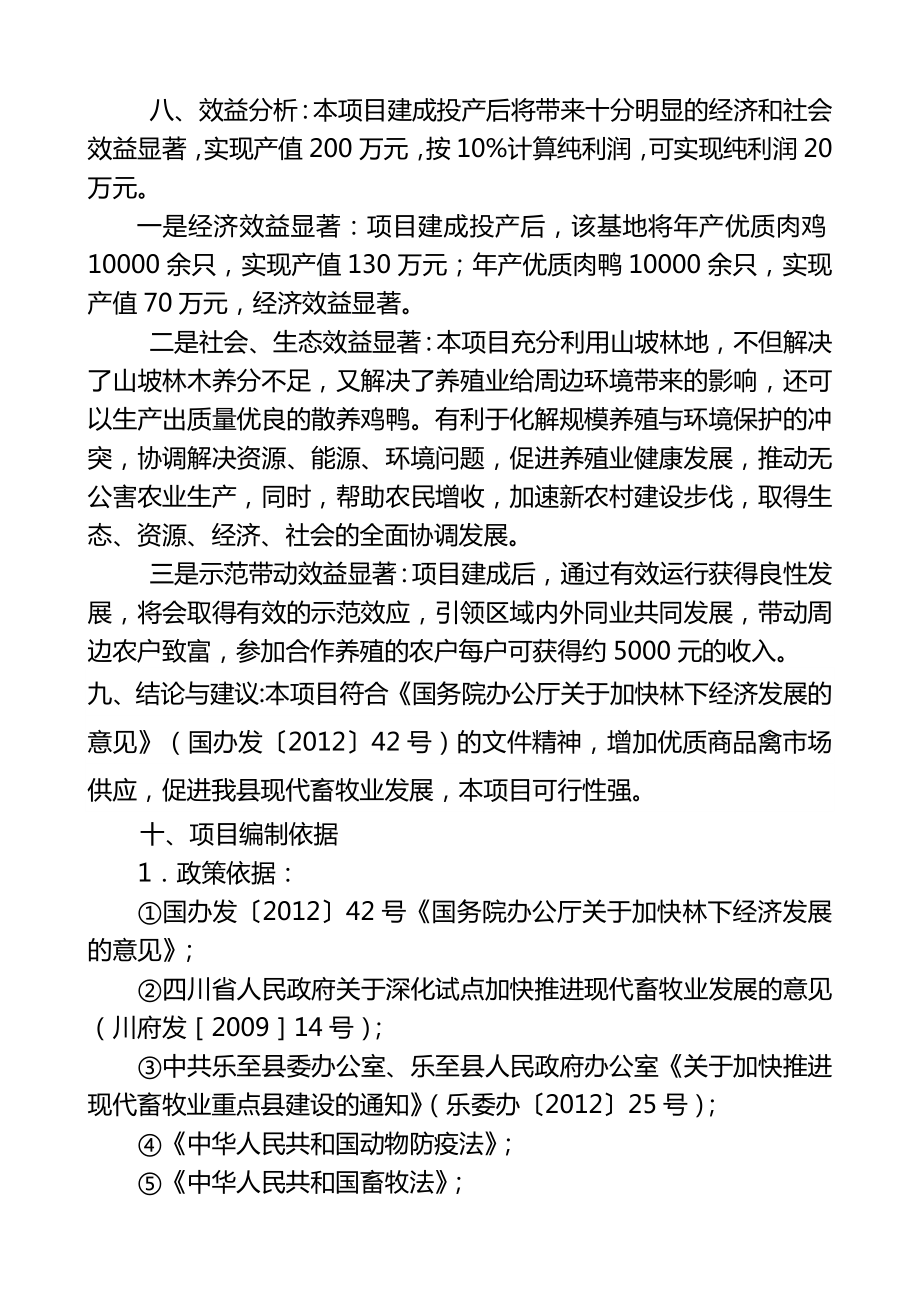 八、效益分析：本项目建成投产后将带来十分明显的经济和社会效益显著，实现产值 200 万元，按 10%计算纯利润，可实现纯利润 20 万元。

一是经济效益显著：项目建成投产后，该基地将年产优质肉鸡 10000 余只，实现产值 130 万元；年产优质肉鸭 10000 余只，实现产值 70 万元，经济效益显著。

二是社会、生态效益显著：本项目充分利用山坡林地，不但解决了山坡林木养分不足，又解决了养殖业给周边环境带来的影响，还可以生产出质量优良的散养鸡鸭。有利于化解规模养殖与环境保护的冲突，协调解决资源、能源、环境问题，促进养殖业健康发展，推动无公害农业生产，同时，帮助农民增收，加速新农村建设步伐，取得生态、资源、经济、社会的全面协调发展。

三是示范带动效益显著：项目建成后，通过有效运行获得良性发展，将会取得有效的示范效应，引领区域内外同业共同发展，带动周边农户致富，参加合作养殖的农户每户可获得约 5000 元的收入。

九、结论与建议:本项目符合《国务院办公厅关于加快林下经济发展的意见》（国办发〔2012〕42 号）的文件精神，增加优质商品禽市场供应，促进我县现代畜牧业发展，本项目可行性强。

十、项目编制依据

1．政策依据：

①国办发〔2012〕42 号《国务院办公厅关于加快林下经济发展的意见》；

②四川省人民政府关于深化试点加快推进现代畜牧业发展的意见（川府发［2009］14 号）；

③中共乐至县委办公室、乐至县人民政府办公室《关于加快推进现代畜牧业重点县建设的通知》（乐委办〔2012〕25 号）；

④《中华人民共和国动物防疫法》；

⑤《中华人民共和国畜牧法》；